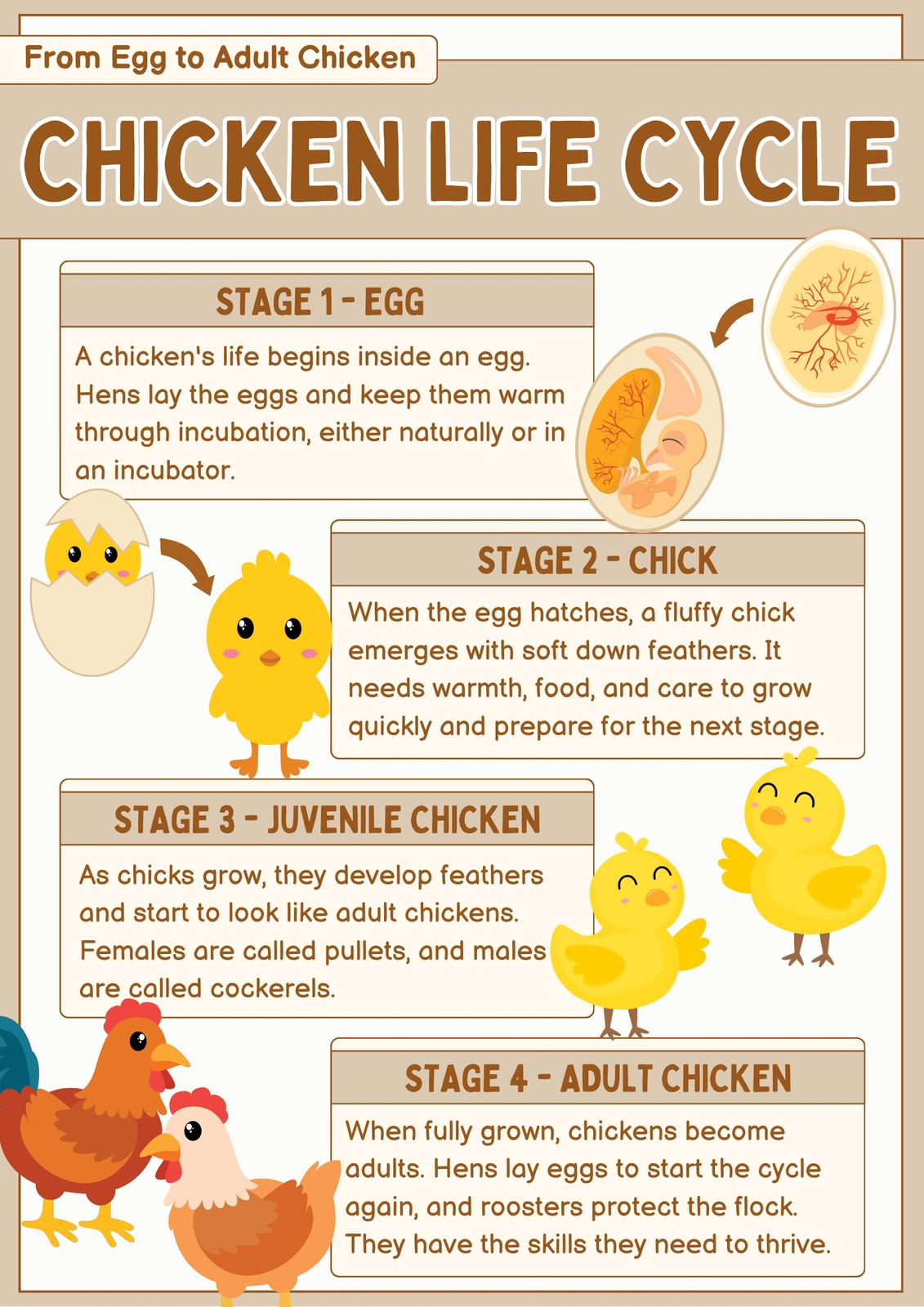 From Egg to Adult Chicken

CHICKEN LIFE CYCLE

STAGE 1 - EGG

A chicken's life begins inside an egg. Hens lay the eggs and keep them warm through incubation, either naturally or in an incubator.

STAGE 2 - CHICK

When the egg hatches, a fluffy chick emerges with soft down feathers. It needs warmth, food, and care to grow quickly and prepare for the next stage.

STAGE 3 - JUVENILE CHICKEN

As chicks grow, they develop feathers and start to look like adult chickens. Females are called pullets, and males are called cockerels.

STAGE 4 - ADULT CHICKEN

When fully grown, chickens become adults. Hens lay eggs to start the cycle again, and roosters protect the flock. They have the skills they need to thrive.